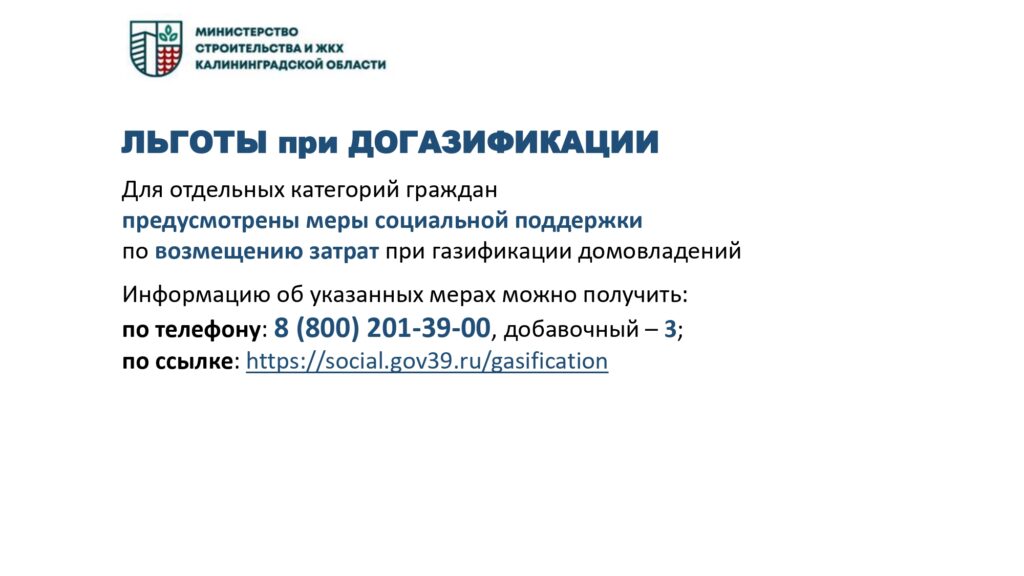 МИНИСТЕРСТВО
СТРОИТЕЛЬСТВА И ЖКХ
КАЛИНИНГРАДСКОЙ ОБЛАСТИ

ЛЬГОТЫ при ДОГАЗИФИКАЦИИ

Для отдельных категорий граждан предусмотрены меры социальной поддержки по возмещению затрат при газификации домовладений

Информацию об указанных мерах можно получить:
по телефону: 8 (800) 201-39-00, добавочный – 3;
по ссылке: https://social.gov39.ru/gasification